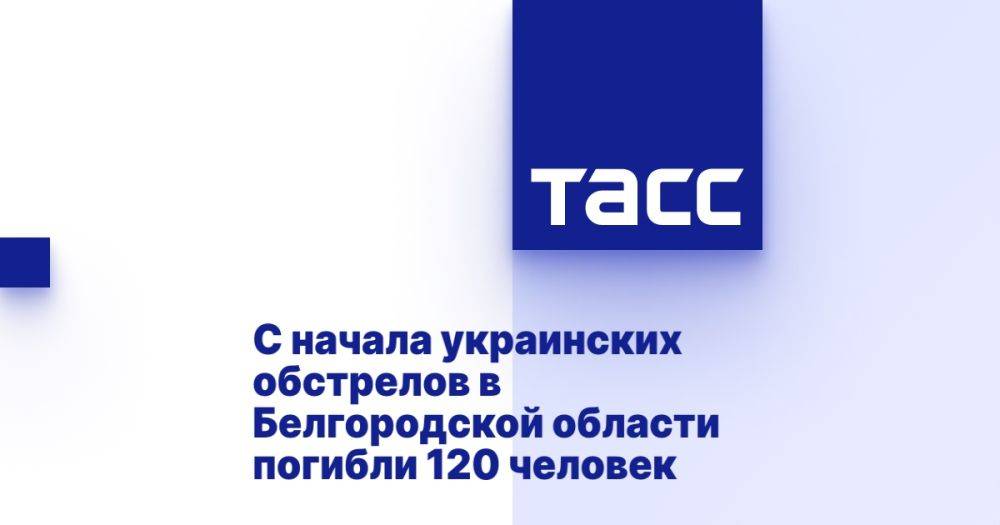 ТАСС

С начала украинских обстрелов в Белгородской области погибли 120 человек